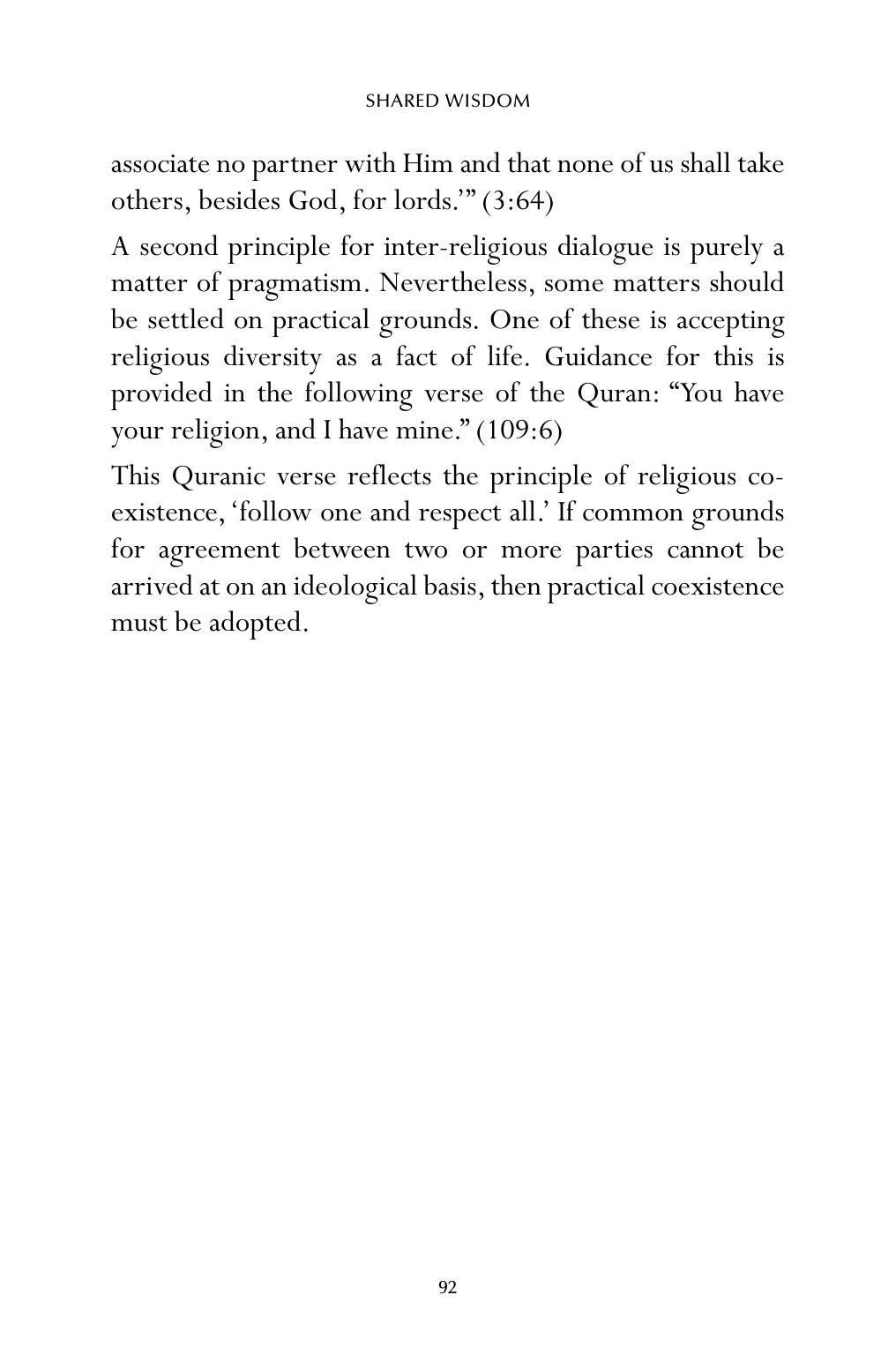 SHARED WISDOM

associate no partner with Him and that none of us shall take others, besides God, for lords.'" (3:64)

A second principle for inter-religious dialogue is purely a matter of pragmatism. Nevertheless, some matters should be settled on practical grounds. One of these is accepting religious diversity as a fact of life. Guidance for this is provided in the following verse of the Quran: "You have your religion, and I have mine." (109:6)

This Quranic verse reflects the principle of religious co-existence, 'follow one and respect all.' If common grounds for agreement between two or more parties cannot be arrived at on an ideological basis, then practical coexistence must be adopted.

92